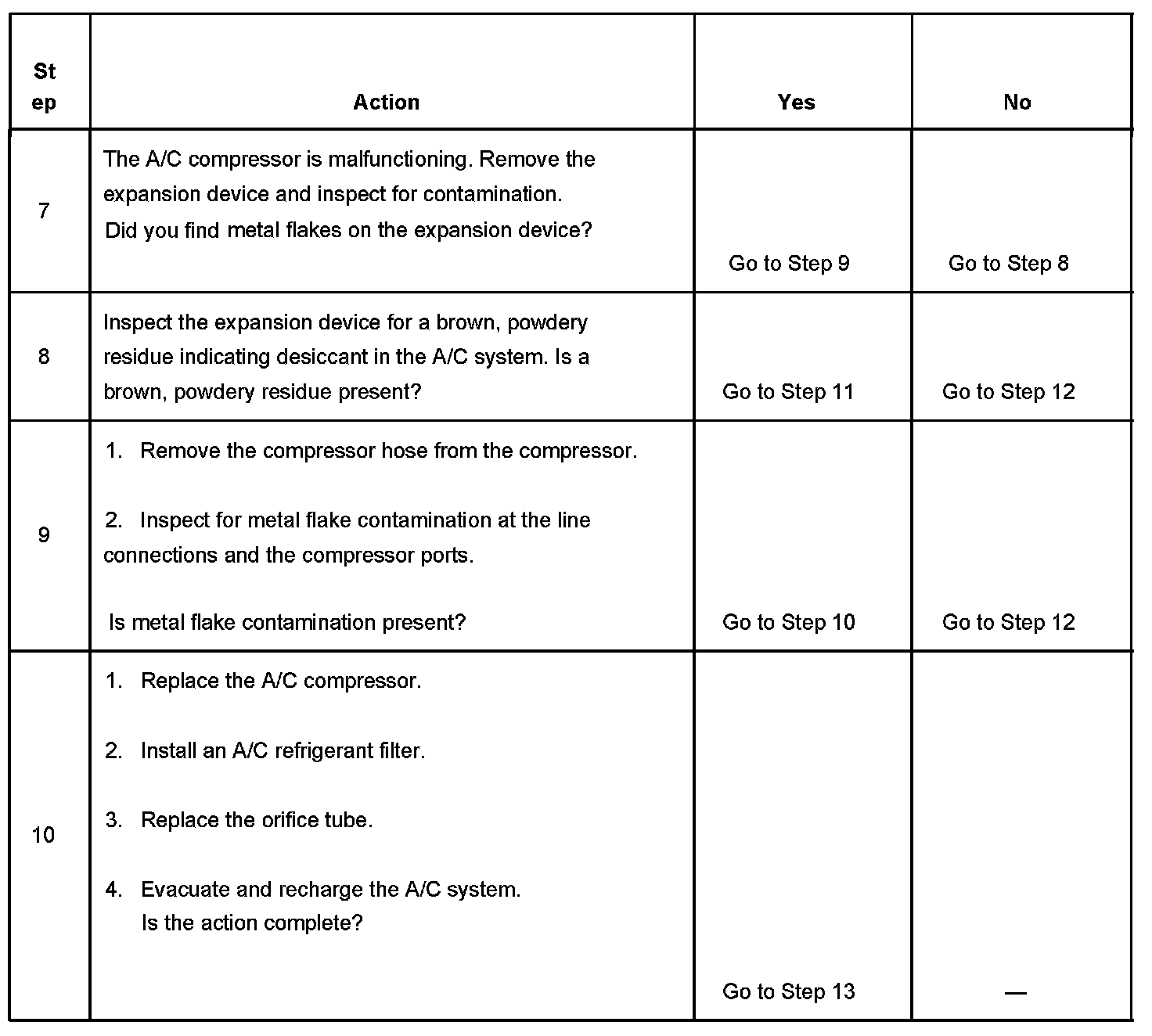 | Step | Action | Yes | No |
|---|---|---|---|
| 7 | The A/C compressor is malfunctioning. Remove the expansion device and inspect for contamination. Did you find metal flakes on the expansion device? | Go to Step 9 | Go to Step 8 |
| 8 | Inspect the expansion device for a brown, powdery residue indicating desiccant in the A/C system. Is a brown, powdery residue present? | Go to Step 11 | Go to Step 12 |
| 9 | 1. Remove the compressor hose from the compressor. 2. Inspect for metal flake contamination at the line connections and the compressor ports. Is metal flake contamination present? | Go to Step 10 | Go to Step 12 |
| 10 | 1. Replace the A/C compressor. 2. Install an A/C refrigerant filter. 3. Replace the orifice tube. 4. Evacuate and recharge the A/C system. Is the action complete? | Go to Step 13 | — |